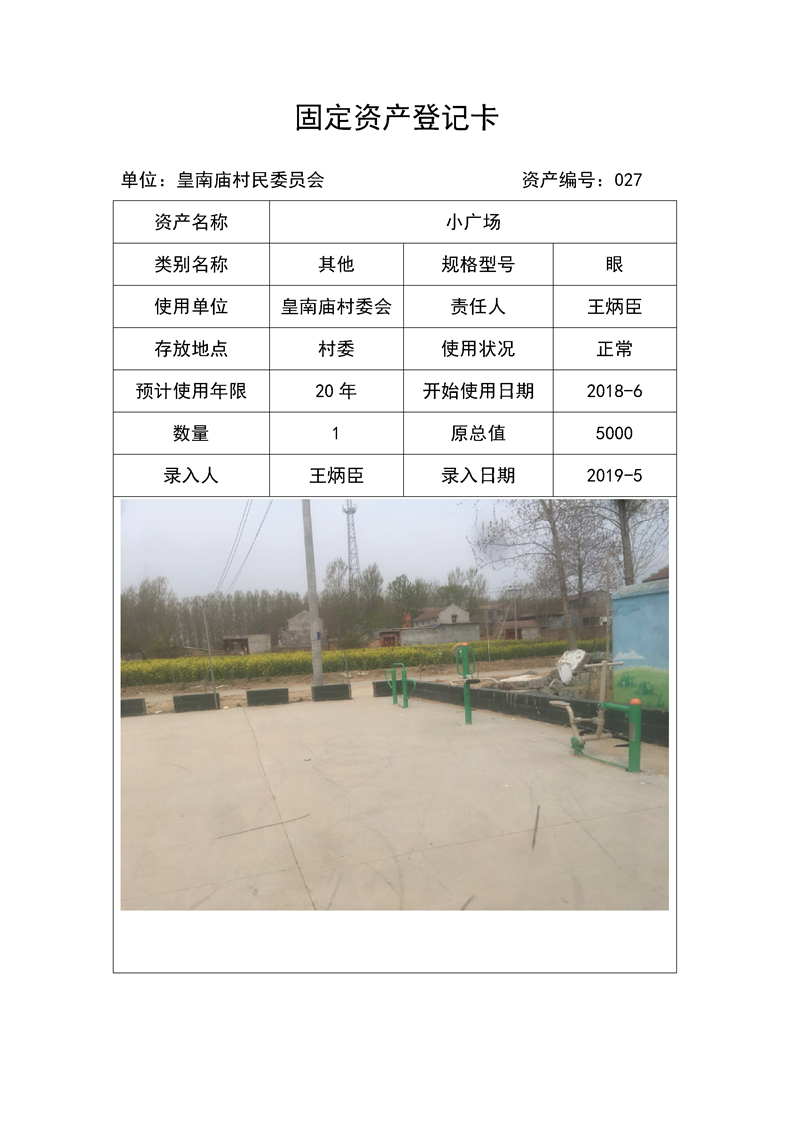 固定资产登记卡

单位：皇南庙村民委员会 资产编号：027

| 资产名称 | 小广场 | | |
|---|---|---|---|
| 类别名称 | 其他 | 规格型号 | 眼 |
| 使用单位 | 皇南庙村委会 | 责任人 | 王炳臣 |
| 存放地点 | 村委 | 使用状况 | 正常 |
| 预计使用年限 | 20年 | 开始使用日期 | 2018-6 |
| 数量 | 1 | 原总值 | 5000 |
| 录入人 | 王炳臣 | 录入日期 | 2019-5 |